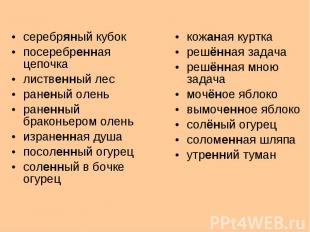 • серебряный кубок
• посеребренная цепочка
• лиственный лес
• раненый олень
• раненный браконьером олень
• израненная душа
• посоленный огурец
• соленный в бочке огурец

• кожаная куртка
• решённая задача
• решённая мною задача
• мочёное яблоко
• вымоченное яблоко
• солёный огурец
• соломенная шляпа
• утренний туман

PPt4WEB.ru